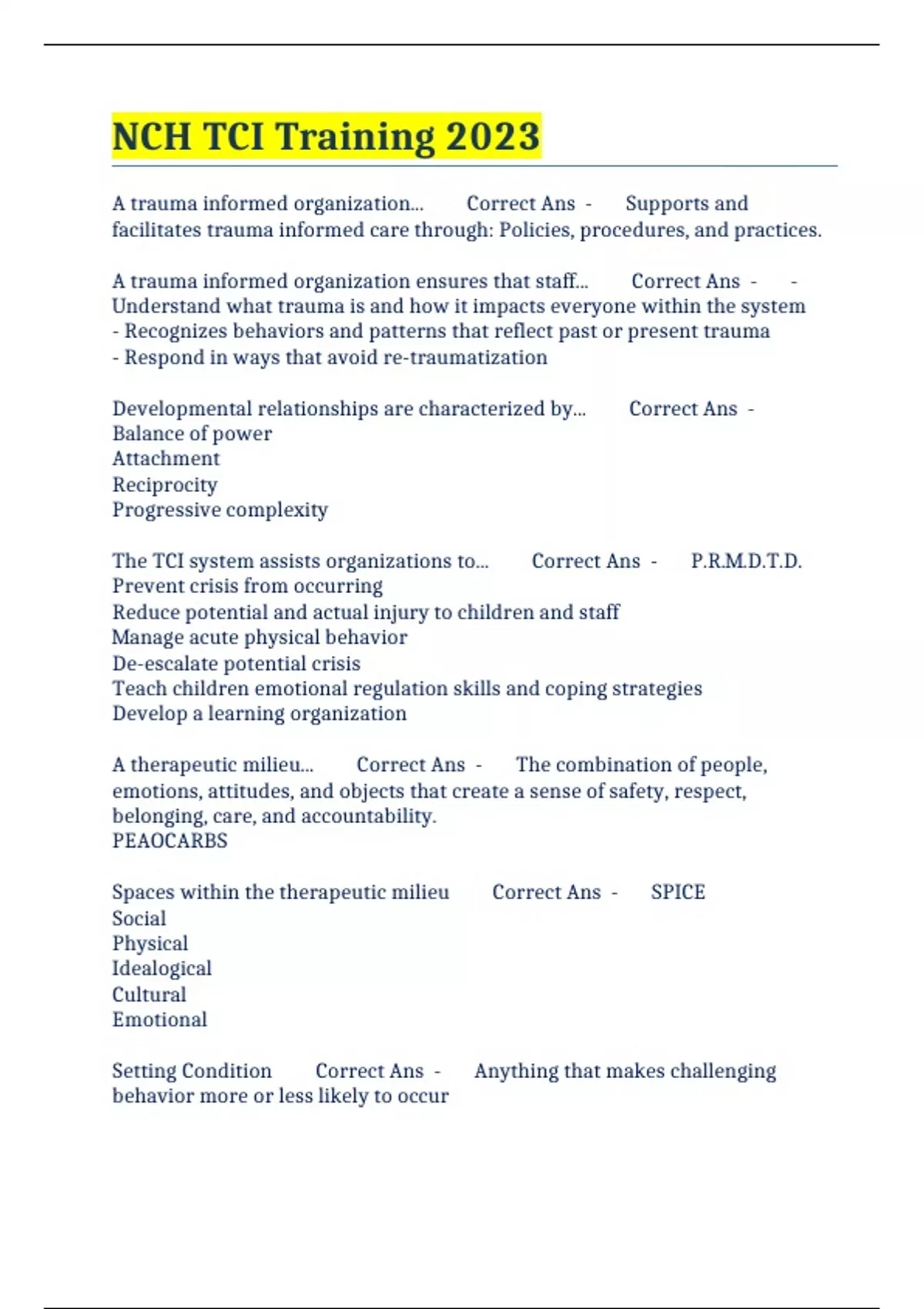 NCH TCI Training 2023

A trauma informed organization... Correct Ans - Supports and facilitates trauma informed care through: Policies, procedures, and practices.

A trauma informed organization ensures that staff... Correct Ans - - Understand what trauma is and how it impacts everyone within the system
- Recognizes behaviors and patterns that reflect past or present trauma
- Respond in ways that avoid re-traumatization

Developmental relationships are characterized by... Correct Ans -
Balance of power
Attachment
Reciprocity
Progressive complexity

The TCI system assists organizations to... Correct Ans - P.R.M.D.T.D.
Prevent crisis from occurring
Reduce potential and actual injury to children and staff
Manage acute physical behavior
De-escalate potential crisis
Teach children emotional regulation skills and coping strategies
Develop a learning organization

A therapeutic milieu... Correct Ans - The combination of people, emotions, attitudes, and objects that create a sense of safety, respect, belonging, care, and accountability.
PEAOCARBS

Spaces within the therapeutic milieu Correct Ans - SPICE
Social
Physical
Idealogical
Cultural
Emotional

Setting Condition Correct Ans - Anything that makes challenging behavior more or less likely to occur